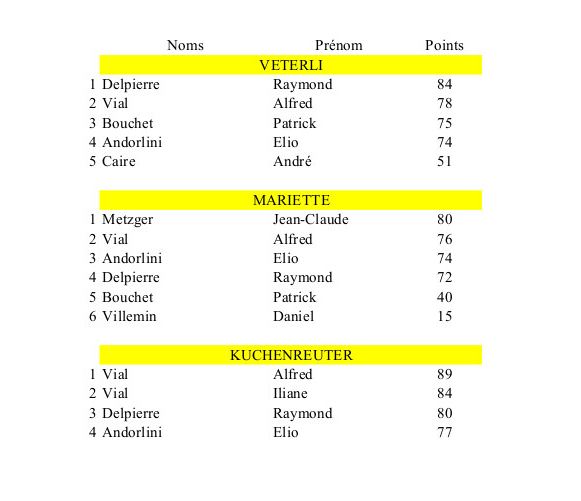 | | Noms | Prénom | Points |
|---|---|---|---|
| | VETERLI | | |
| 1 | Delpierre | Raymond | 84 |
| 2 | Vial | Alfred | 78 |
| 3 | Bouchet | Patrick | 75 |
| 4 | Andorlini | Elio | 74 |
| 5 | Caire | André | 51 |
| | MARIETTE | | |
| 1 | Metzger | Jean-Claude | 80 |
| 2 | Vial | Alfred | 76 |
| 3 | Andorlini | Elio | 74 |
| 4 | Delpierre | Raymond | 72 |
| 5 | Bouchet | Patrick | 40 |
| 6 | Villemin | Daniel | 15 |
| | KUCHENREUTER | | |
| 1 | Vial | Alfred | 89 |
| 2 | Vial | Iliane | 84 |
| 3 | Delpierre | Raymond | 80 |
| 4 | Andorlini | Elio | 77 |